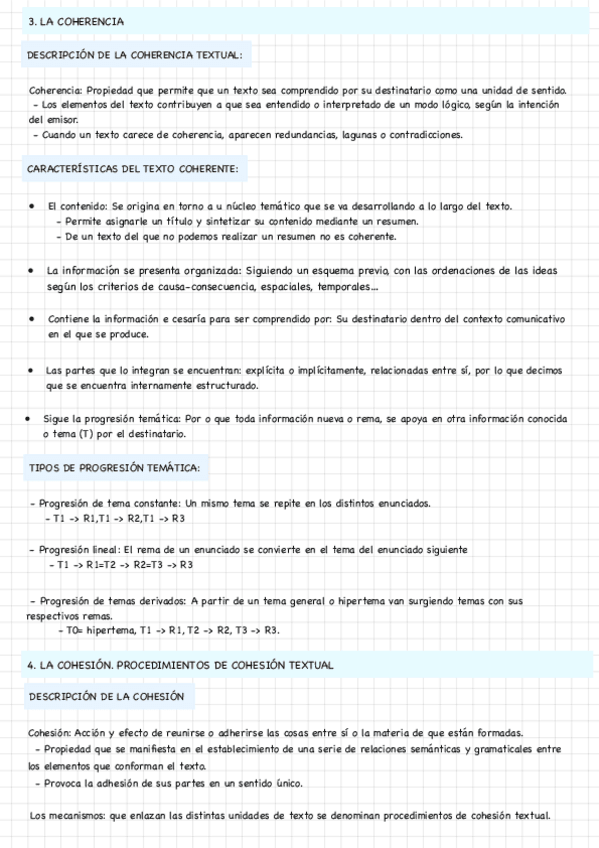 3. LA COHERENCIA

DESCRIPCIÓN DE LA COHERENCIA TEXTUAL:

Coherencia: Propiedad que permite que un texto sea comprendido por su destinatario como una unidad de sentido.
- Los elementos del texto contribuyen a que sea entendido o interpretado de un modo lógico, según la intención del emisor.
- Cuando un texto carece de coherencia, aparecen redundancias, lagunas o contradicciones.

CARACTERÍSTICAS DEL TEXTO COHERENTE:

• El contenido: Se origina en torno a u núcleo temático que se va desarrollando a lo largo del texto.
- Permite asignarle un título y sintetizar su contenido mediante un resumen.
- De un texto del que no podemos realizar un resumen no es coherente.

• La información se presenta organizada: Siguiendo un esquema previo, con las ordenaciones de las ideas según los criterios de causa-consecuencia, espaciales, temporales...

• Contiene la información e cesaría para ser comprendido por: Su destinatario dentro del contexto comunicativo en el que se produce.

• Las partes que lo integran se encuentran: explícita o implícitamente, relacionadas entre sí, por lo que decimos que se encuentra internamente estructurado.

• Sigue la progresión temática: Por o que toda información nueva o rema, se apoya en otra información conocida o tema (T) por el destinatario.

TIPOS DE PROGRESIÓN TEMÁTICA:

- Progresión de tema constante: Un mismo tema se repite en los distintos enunciados.
- T1 -> R1,T1 -> R2,T1 -> R3

- Progresión lineal: El rema de un enunciado se convierte en el tema del enunciado siguiente
- T1 -> R1=T2 -> R2=T3 -> R3

- Progresión de temas derivados: A partir de un tema general o hipertema van surgiendo temas con sus respectivos remas.
- T0= hipertema, T1 -> R1, T2 -> R2, T3 -> R3.

4. LA COHESIÓN. PROCEDIMIENTOS DE COHESIÓN TEXTUAL

DESCRIPCIÓN DE LA COHESIÓN

Cohesión: Acción y efecto de reunirse o adherirse las cosas entre sí o la materia de que están formadas.
- Propiedad que se manifiesta en el establecimiento de una serie de relaciones semánticas y gramaticales entre los elementos que conforman el texto.
- Provoca la adhesión de sus partes en un sentido único.

Los mecanismos: que enlazan las distintas unidades de texto se denominan procedimientos de cohesión textual.